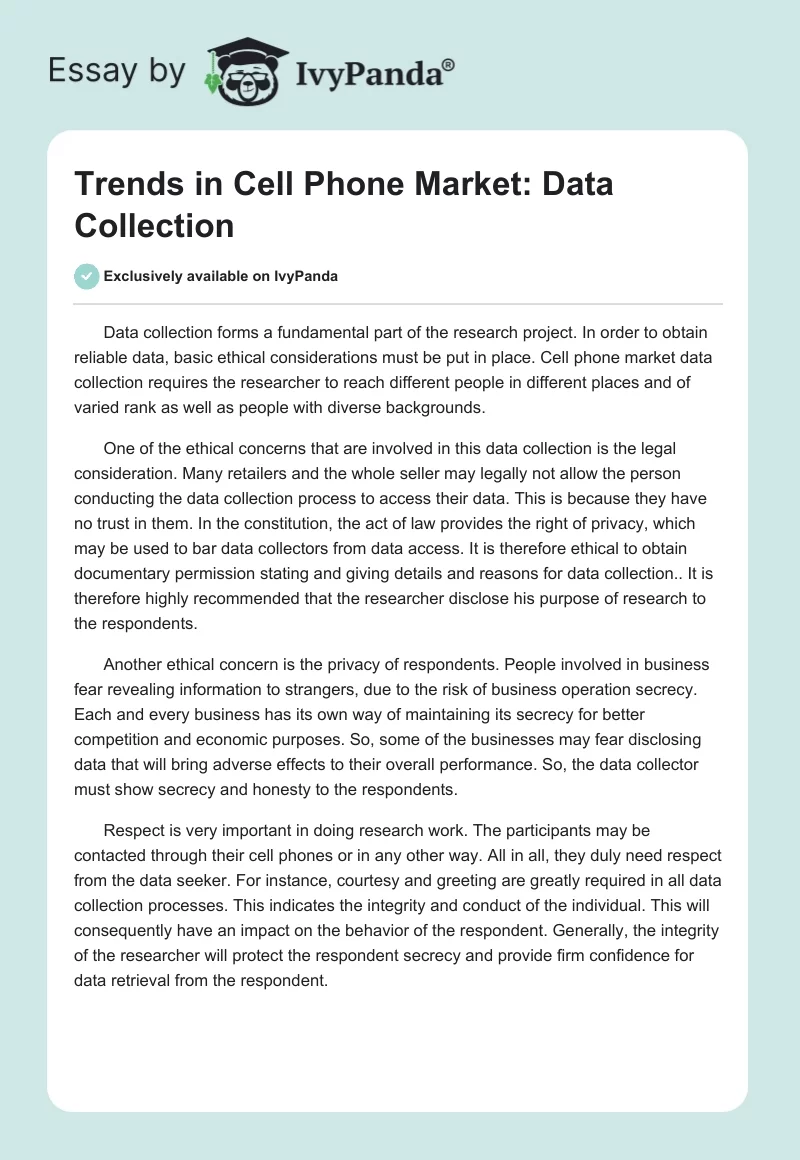 Essay by IvyPanda®

Trends in Cell Phone Market: Data Collection

Exclusively available on IvyPanda

Data collection forms a fundamental part of the research project. In order to obtain reliable data, basic ethical considerations must be put in place. Cell phone market data collection requires the researcher to reach different people in different places and of varied rank as well as people with diverse backgrounds.

One of the ethical concerns that are involved in this data collection is the legal consideration. Many retailers and the whole seller may legally not allow the person conducting the data collection process to access their data. This is because they have no trust in them. In the constitution, the act of law provides the right of privacy, which may be used to bar data collectors from data access. It is therefore ethical to obtain documentary permission stating and giving details and reasons for data collection.. It is therefore highly recommended that the researcher disclose his purpose of research to the respondents.

Another ethical concern is the privacy of respondents. People involved in business fear revealing information to strangers, due to the risk of business operation secrecy. Each and every business has its own way of maintaining its secrecy for better competition and economic purposes. So, some of the businesses may fear disclosing data that will bring adverse effects to their overall performance. So, the data collector must show secrecy and honesty to the respondents.

Respect is very important in doing research work. The participants may be contacted through their cell phones or in any other way. All in all, they duly need respect from the data seeker. For instance, courtesy and greeting are greatly required in all data collection processes. This indicates the integrity and conduct of the individual. This will consequently have an impact on the behavior of the respondent. Generally, the integrity of the researcher will protect the respondent secrecy and provide firm confidence for data retrieval from the respondent.